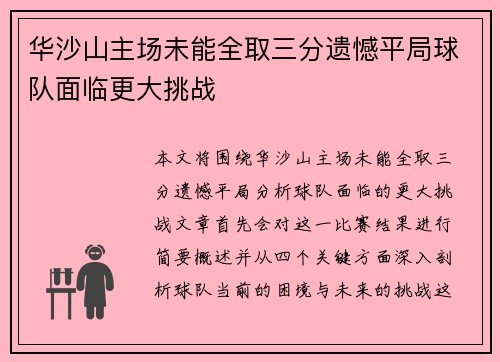 华沙山主场未能全取三分遗憾平局球队面临更大挑战

本文将围绕华沙山主场未能全取三分遗憾平局分析球队面临的更大挑战文章首先会对这一比赛结果进行简要概述并从四个关键方面深入剖析球队当前的困境与未来的挑战这